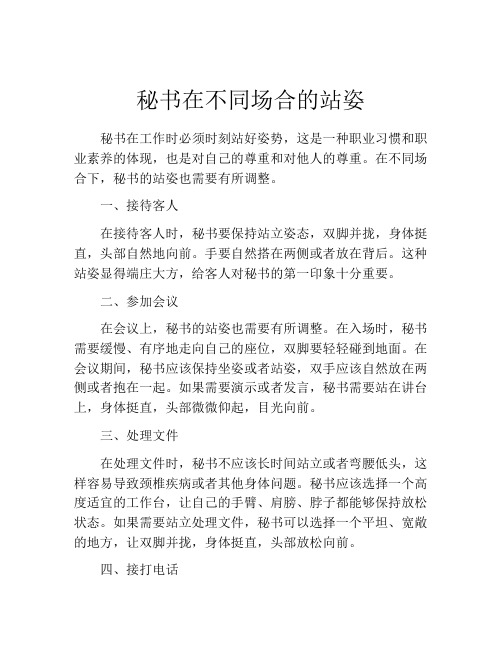 秘书在不同场合的站姿

秘书在工作时必须时刻站好姿势，这是一种职业习惯和职业素养的体现，也是对自己的尊重和对他人的尊重。在不同场合下，秘书的站姿也需要有所调整。

一、接待客人

在接待客人时，秘书要保持站立姿态，双脚并拢，身体挺直，头部自然地向前。手要自然搭在两侧或者放在背后。这种站姿显得端庄大方，给客人对秘书的第一印象十分重要。

二、参加会议

在会议上，秘书的站姿也需要有所调整。在入场时，秘书需要缓慢、有序地走向自己的座位，双脚要轻轻碰到地面。在会议期间，秘书应该保持坐姿或者站姿，双手应该自然放在两侧或者抱在一起。如果需要演示或者发言，秘书需要站在讲台上，身体挺直，头部微微仰起，目光向前。

三、处理文件

在处理文件时，秘书不应该长时间站立或者弯腰低头，这样容易导致颈椎疾病或者其他身体问题。秘书应该选择一个高度适宜的工作台，让自己的手臂、肩膀、脖子都能够保持放松状态。如果需要站立处理文件，秘书可以选择一个平坦、宽敞的地方，让双脚并拢，身体挺直，头部放松向前。

四、接打电话